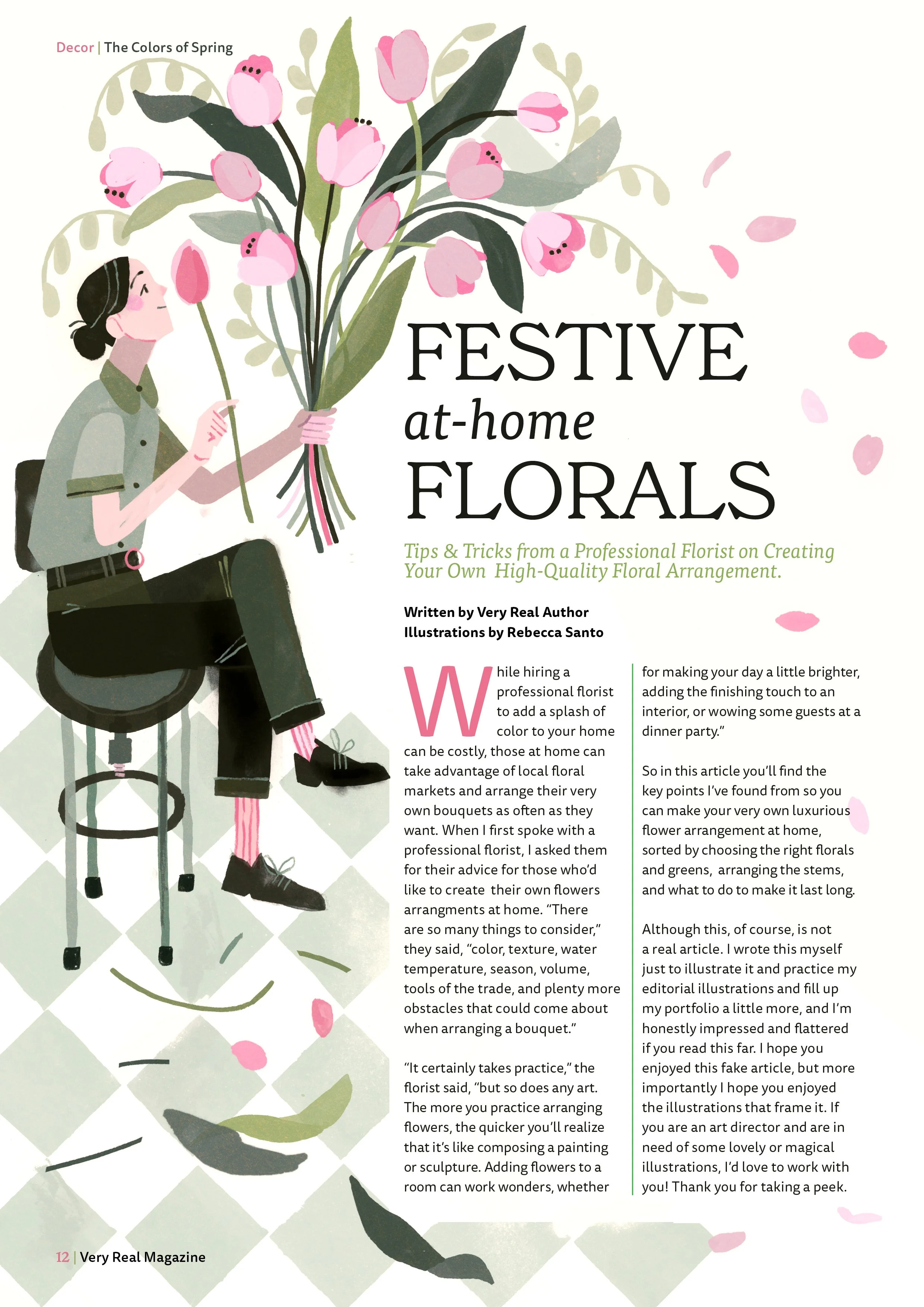 Decor | The Colors of Spring

FESTIVE
at-home
FLORALS

Tips & Tricks from a Professional Florist on Creating Your Own High-Quality Floral Arrangement.

Written by Very Real Author
Illustrations by Rebecca Santo

While hiring a professional florist to add a splash of color to your home can be costly, those at home can take advantage of local floral markets and arrange their very own bouquets as often as they want. When I first spoke with a professional florist, I asked them for their advice for those who'd like to create their own flowers arrangments at home. "There are so many things to consider," they said, "color, texture, water temperature, season, volume, tools of the trade, and plenty more obstacles that could come about when arranging a bouquet."

"It certainly takes practice," the florist said, "but so does any art. The more you practice arranging flowers, the quicker you'll realize that it's like composing a painting or sculpture. Adding flowers to a room can work wonders, whether for making your day a little brighter, adding the finishing touch to an interior, or wowing some guests at a dinner party."

So in this article you'll find the key points I've found from so you can make your very own luxurious flower arrangement at home, sorted by choosing the right florals and greens, arranging the stems, and what to do to make it last long.

Although this, of course, is not a real article. I wrote this myself just to illustrate it and practice my editorial illustrations and fill up my portfolio a little more, and I'm honestly impressed and flattered if you read this far. I hope you enjoyed this fake article, but more importantly I hope you enjoyed the illustrations that frame it. If you are an art director and are in need of some lovely or magical illustrations, I'd love to work with you! Thank you for taking a peek.

12 | Very Real Magazine